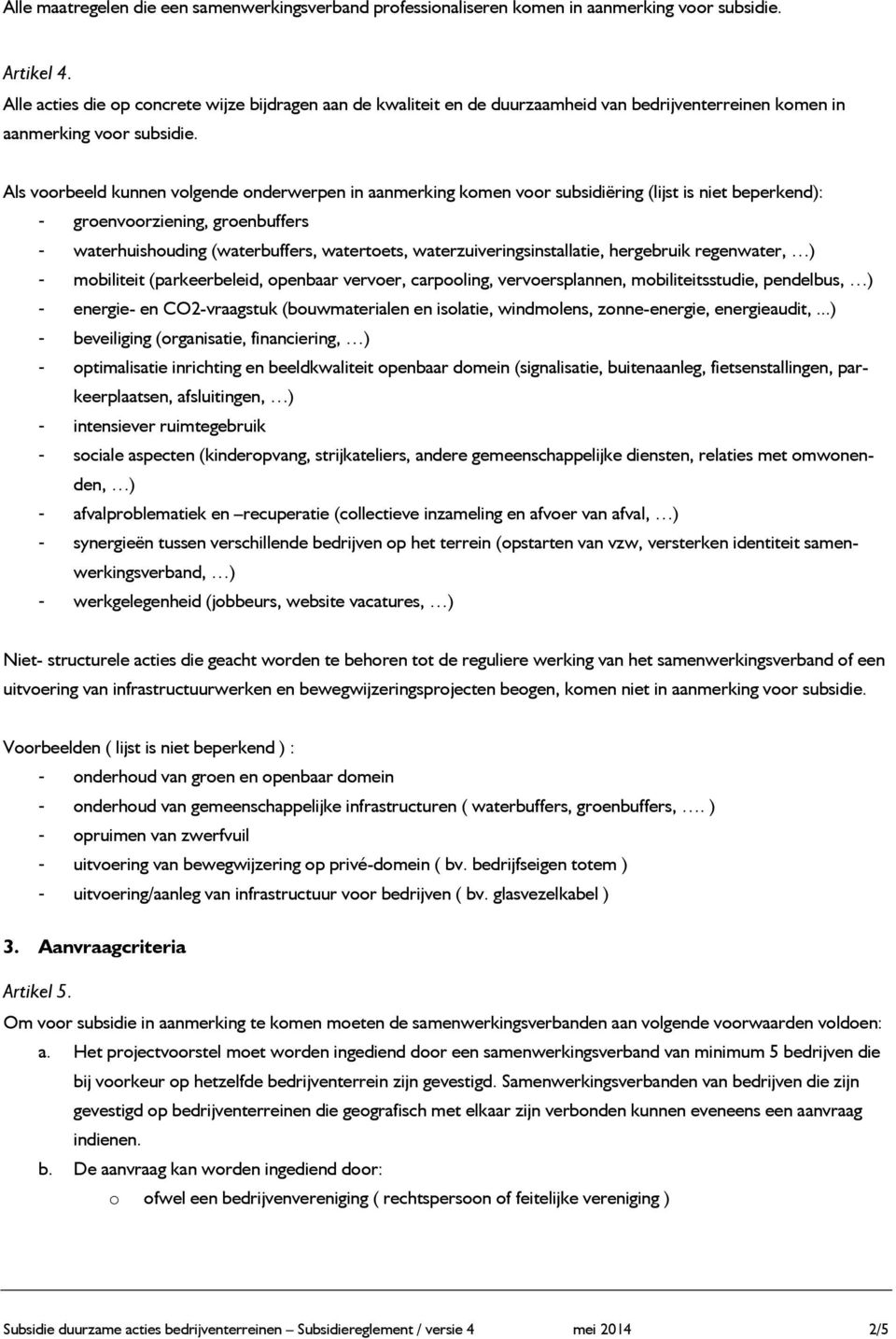 Alle maatregelen die een samenwerkingsverband professionaliseren komen in aanmerking voor subsidie.

Artikel 4.
Alle acties die op concrete wijze bijdragen aan de kwaliteit en de duurzaamheid van bedrijventerreinen komen in aanmerking voor subsidie.

Als voorbeeld kunnen volgende onderwerpen in aanmerking komen voor subsidiëring (lijst is niet beperkend):
- groenvoorziening, groenbuffers
- waterhuishouding (waterbuffers, watertoets, waterzuiveringsinstallatie, hergebruik regenwater, …)
- mobiliteit (parkeerbeleid, openbaar vervoer, carpooling, vervoersplannen, mobiliteitsstudie, pendelbus, …)
- energie- en CO2-vraagstuk (bouwmaterialen en isolatie, windmolens, zonne-energie, energieaudit, ...)
- beveiliging (organisatie, financiering, …)
- optimalisatie inrichting en beeldkwaliteit openbaar domein (signalisatie, buitenaanleg, fietsenstallingen, parkeerplaatsen, afsluitingen, …)
- intensiever ruimtegebruik
- sociale aspecten (kinderopvang, strijkateliers, andere gemeenschappelijke diensten, relaties met omwonenden, …)
- afvalproblematiek en –recuperatie (collectieve inzameling en afvoer van afval, …)
- synergieën tussen verschillende bedrijven op het terrein (opstarten van vzw, versterken identiteit samenwerkingsverband, …)
- werkgelegenheid (jobbeurs, website vacatures, …)

Niet- structurele acties die geacht worden te behoren tot de reguliere werking van het samenwerkingsverband of een uitvoering van infrastructuurwerken en bewegwijzeringsprojecten beogen, komen niet in aanmerking voor subsidie.

Voorbeelden ( lijst is niet beperkend ) :
- onderhoud van groen en openbaar domein
- onderhoud van gemeenschappelijke infrastructuren ( waterbuffers, groenbuffers, …. )
- opruimen van zwerfvuil
- uitvoering van bewegwijzering op privé-domein ( bv. bedrijfseigen totem )
- uitvoering/aanleg van infrastructuur voor bedrijven ( bv. glasvezelkabel )

3. Aanvraagcriteria

Artikel 5.
Om voor subsidie in aanmerking te komen moeten de samenwerkingsverbanden aan volgende voorwaarden voldoen:
a. Het projectvoorstel moet worden ingediend door een samenwerkingsverband van minimum 5 bedrijven die bij voorkeur op hetzelfde bedrijventerrein zijn gevestigd. Samenwerkingsverbanden van bedrijven die zijn gevestigd op bedrijventerreinen die geografisch met elkaar zijn verbonden kunnen eveneens een aanvraag indienen.
b. De aanvraag kan worden ingediend door:
o ofwel een bedrijvenvereniging ( rechtspersoon of feitelijke vereniging )

Subsidie duurzame acties bedrijventerreinen – Subsidiereglement / versie 4 mei 2014 2/5